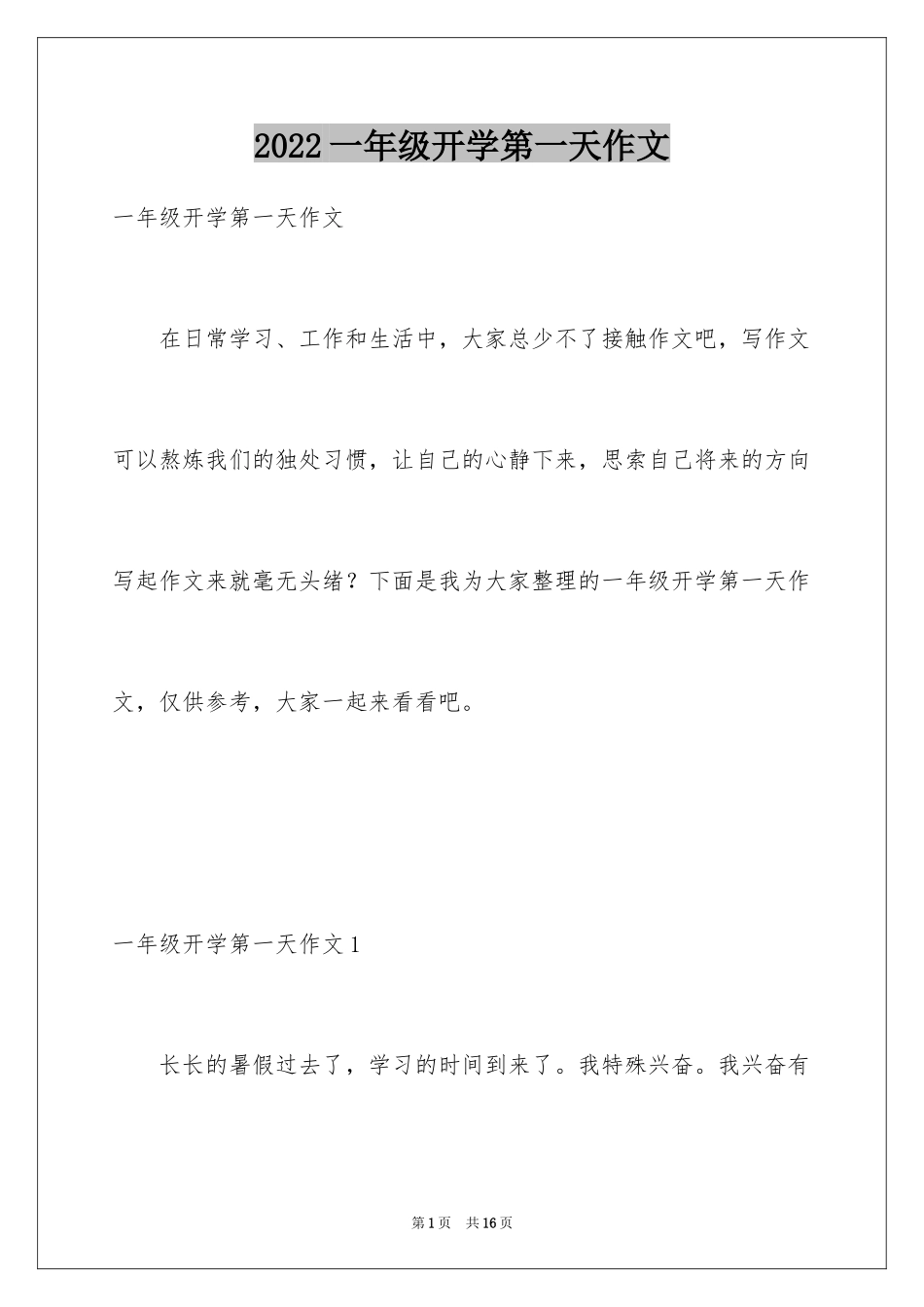 2022 一年级开学第一天作文

一年级开学第一天作文

在日常学习、工作和生活中，大家总少不了接触作文吧，写作文可以熬炼我们的独处习惯，让自己的心静下来，思索自己将来的方向写起作文来就毫无头绪？下面是我为大家整理的一年级开学第一天作文，仅供参考，大家一起来看看吧。

一年级开学第一天作文 1

长长的暑假过去了，学习的时间到来了。我特殊兴奋。我兴奋有

第 1 页　共 16 页